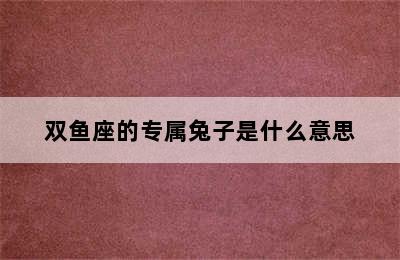 双鱼座的专属兔子是什么意思